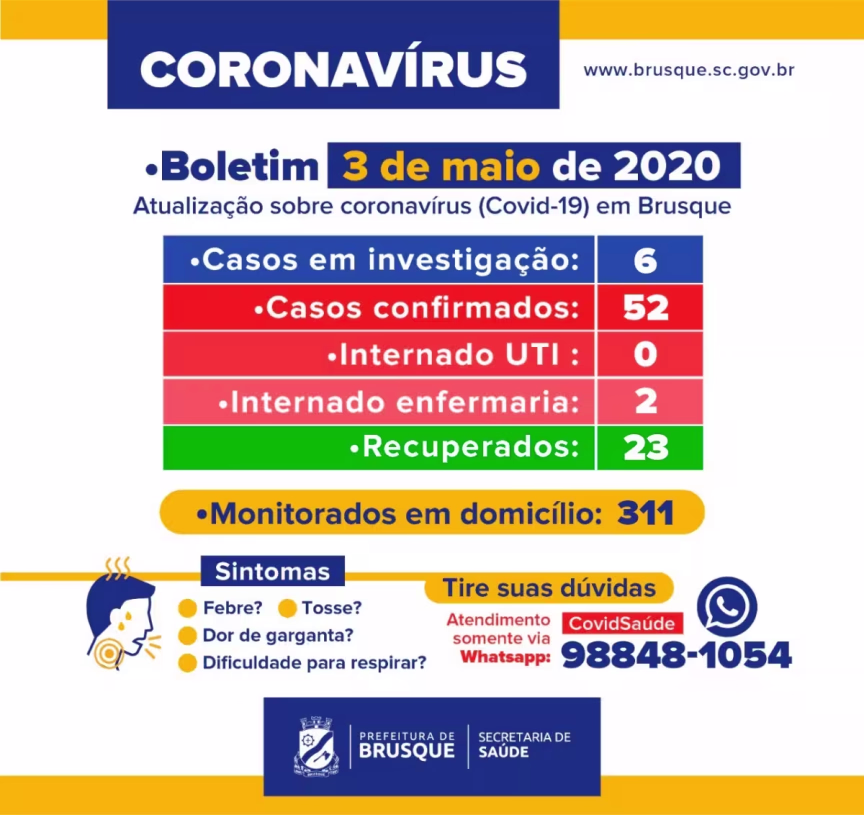 CORONAVÍRUS

www.brusque.sc.gov.br

•Boletim 3 de maio de 2020
Atualização sobre coronavírus (Covid-19) em Brusque

| •Casos em investigação: | 6 |
|---|---|
| •Casos confirmados: | 52 |
| •Internado UTI : | 0 |
| •Internado enfermaria: | 2 |
| •Recuperados: | 23 |

•Monitorados em domicílio: 311

Sintomas
Febre? Tosse?
Dor de garganta?
Dificuldade para respirar?

Tire suas dúvidas
Atendimento somente via Whatsapp:
CovidSaúde
98848-1054

PREFEITURA DE BRUSQUE
SECRETARIA DE SAÚDE